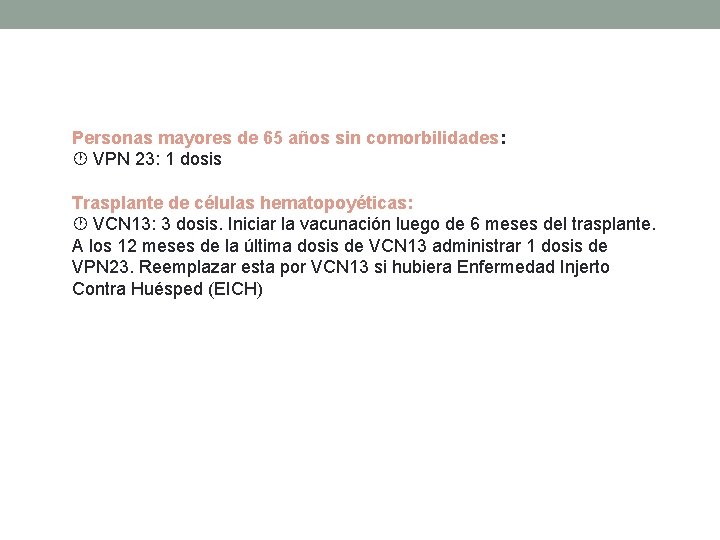 Personas mayores de 65 años sin comorbilidades:
 VPN 23: 1 dosis

Trasplante de células hematopoyéticas:
 VCN13: 3 dosis. Iniciar la vacunación luego de 6 meses del trasplante. A los 12 meses de la última dosis de VCN13 administrar 1 dosis de VPN23. Reemplazar esta por VCN13 si hubiera Enfermedad Injerto Contra Huésped (EICH)